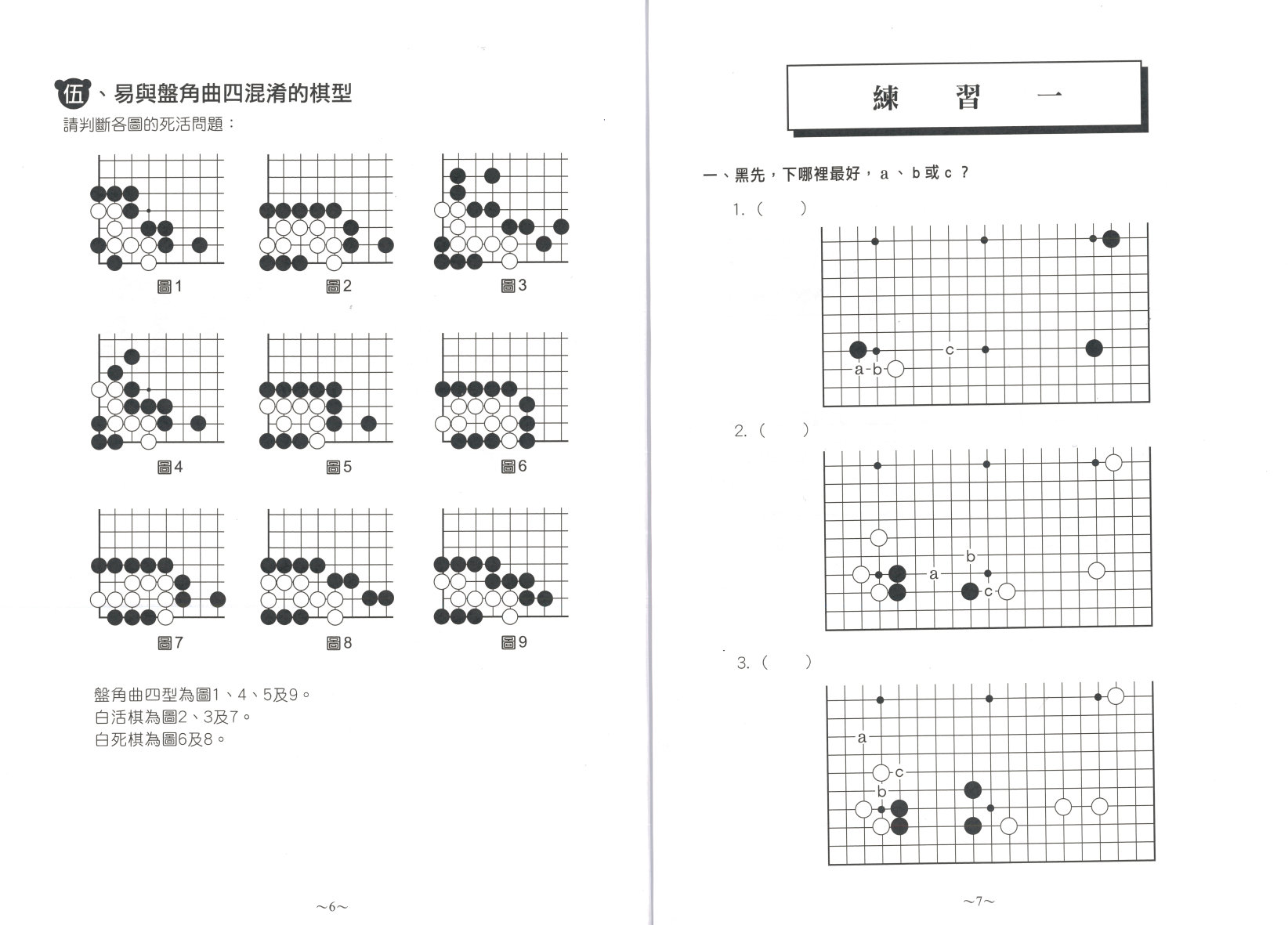 伍、易與盤角曲四混淆的棋型

請判斷各圖的死活問題：

圖1　圖2　圖3

圖4　圖5　圖6

圖7　圖8　圖9

盤角曲四型為圖1、4、5及9。
白活棋為圖2、3及7。
白死棋為圖6及8。

~6~

練　習　一

一、黑先，下哪裡最好，a、b或c？

1.（　）

c
a b

2.（　）

b
a
c

3.（　）

a
c
b

~7~